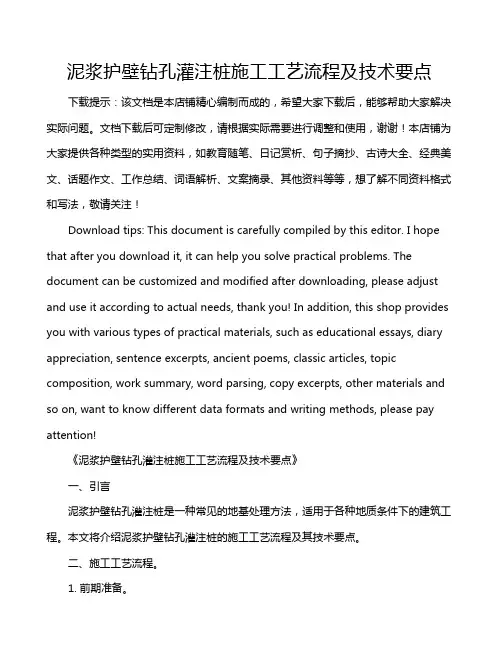 泥浆护壁钻孔灌注桩施工工艺流程及技术要点

下载提示：该文档是本店铺精心编制而成的，希望大家下载后，能够帮助大家解决实际问题。文档下载后可定制修改，请根据实际需要进行调整和使用，谢谢！本店铺为大家提供各种类型的实用资料，如教育随笔、日记赏析、句子摘抄、古诗大全、经典美文、话题作文、工作总结、词语解析、文案摘录、其他资料等等，想了解不同资料格式和写法，敬请关注！

Download tips: This document is carefully compiled by this editor. I hope that after you download it, it can help you solve practical problems. The document can be customized and modified after downloading, please adjust and use it according to actual needs, thank you! In addition, this shop provides you with various types of practical materials, such as educational essays, diary appreciation, sentence excerpts, ancient poems, classic articles, topic composition, work summary, word parsing, copy excerpts, other materials and so on, want to know different data formats and writing methods, please pay attention!

《泥浆护壁钻孔灌注桩施工工艺流程及技术要点》

一、引言

泥浆护壁钻孔灌注桩是一种常见的地基处理方法，适用于各种地质条件下的建筑工程。本文将介绍泥浆护壁钻孔灌注桩的施工工艺流程及其技术要点。

二、施工工艺流程。

1. 前期准备。